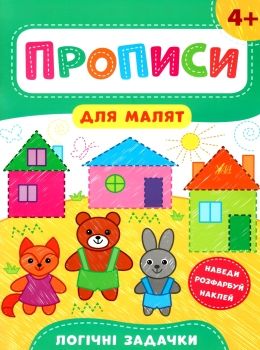 4+

ПРОПИСИ

ДЛЯ МАЛЯТ

НАВЕДИ
РОЗФАРБУЙ
НАКЛЕЙ

ЛОГІЧНІ ЗАДАЧКИ